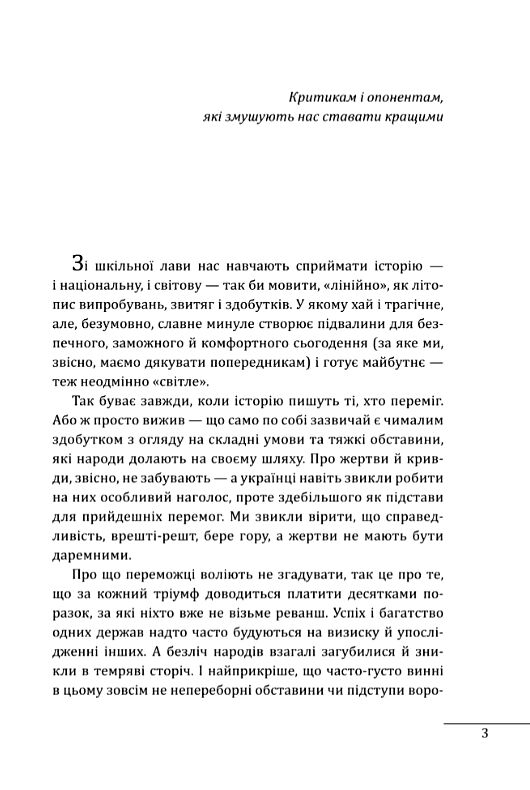 Критикам і опонентам,
які змушують нас ставати кращими

Зі шкільної лави нас навчають сприймати історію — і національну, і світову — так би мовити, «лінійно», як літопис випробувань, звитяг і здобутків. У якому хай і трагічне, але, безумовно, славне минуле створює підвалини для безпечного, заможного й комфортного сьогодення (за яке ми, звісно, маємо дякувати попередникам) і готує майбутнє — теж неодмінно «світле».

Так буває завжди, коли історію пишуть ті, хто переміг. Або ж просто вижив — що само по собі зазвичай є чималим здобутком з огляду на складні умови та тяжкі обставини, які народи долають на своєму шляху. Про жертви й кривди, звісно, не забувають — а українці навіть звикли робити на них особливий наголос, проте здебільшого як підстави для прийдешніх перемог. Ми звикли вірити, що справедливість, врешті-решт, бере гору, а жертви не мають бути даремними.

Про що переможці воліють не згадувати, так це про те, що за кожний тріумф доводиться платити десятками поразок, за які ніхто вже не візьме реванш. Успіх і багатство одних держав надто часто будуються на визиску й упослідженні інших. А безліч народів взагалі загубилися й зникли в темряві сторіч. І найприкріше, що часто-густо винні в цьому зовсім не непереборні обставини чи підступи воро-

3